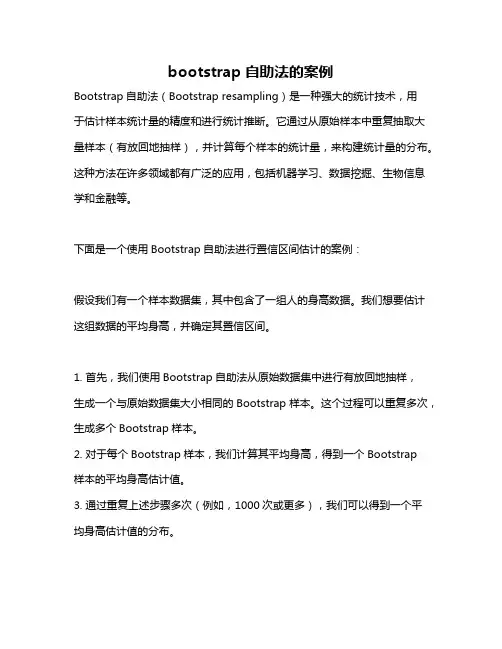 bootstrap 自助法的案例

Bootstrap 自助法（Bootstrap resampling）是一种强大的统计技术，用于估计样本统计量的精度和进行统计推断。它通过从原始样本中重复抽取大量样本（有放回地抽样），并计算每个样本的统计量，来构建统计量的分布。这种方法在许多领域都有广泛的应用，包括机器学习、数据挖掘、生物信息学和金融等。

下面是一个使用 Bootstrap 自助法进行置信区间估计的案例：

假设我们有一个样本数据集，其中包含了一组人的身高数据。我们想要估计这组数据的平均身高，并确定其置信区间。

1. 首先，我们使用 Bootstrap 自助法从原始数据集中进行有放回地抽样，生成一个与原始数据集大小相同的 Bootstrap 样本。这个过程可以重复多次，生成多个 Bootstrap 样本。
2. 对于每个 Bootstrap 样本，我们计算其平均身高，得到一个 Bootstrap 样本的平均身高估计值。
3. 通过重复上述步骤多次（例如，1000 次或更多），我们可以得到一个平均身高估计值的分布。